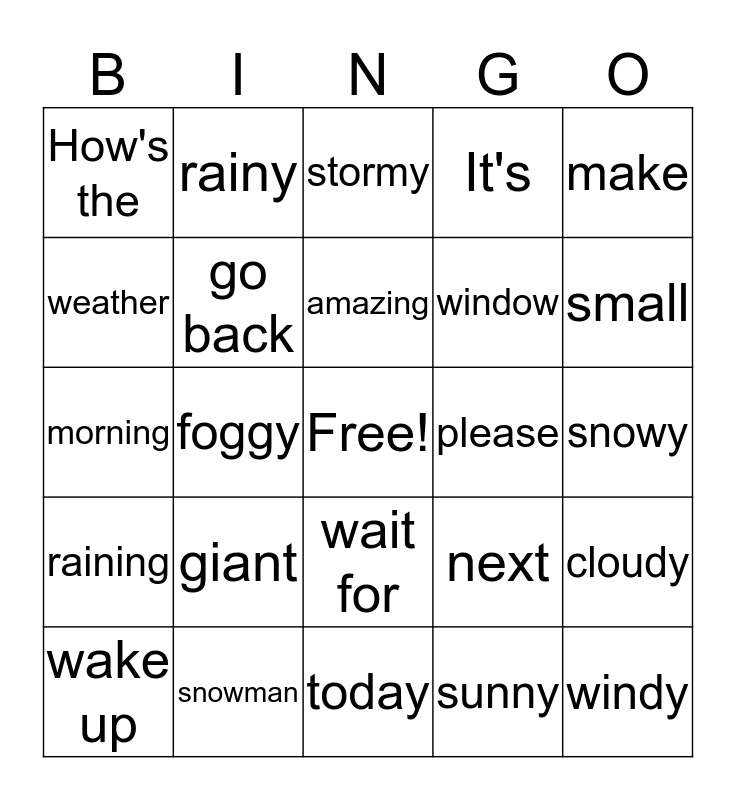 | B | I | N | G | O |
|---|---|---|---|---|
| How's the | rainy | stormy | It's | make |
| weather | go back | amazing | window | small |
| morning | foggy | Free! | please | snowy |
| raining | giant | wait for | next | cloudy |
| wake up | snowman | today | sunny | windy |